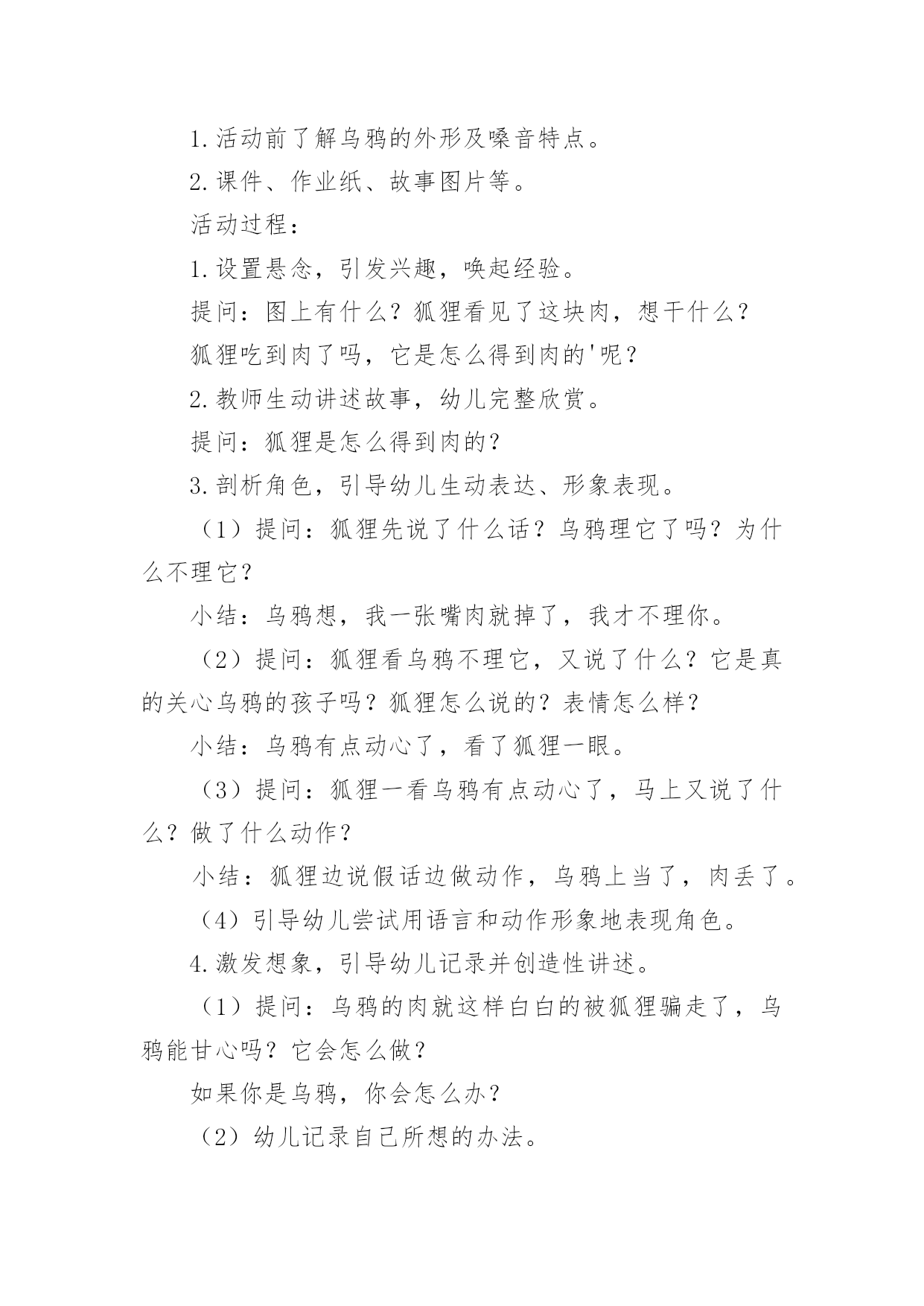 1.活动前了解乌鸦的外形及嗓音特点。

2.课件、作业纸、故事图片等。

活动过程：

1.设置悬念，引发兴趣，唤起经验。

提问：图上有什么？狐狸看见了这块肉，想干什么？

狐狸吃到肉了吗，它是怎么得到肉的'呢？

2.教师生动讲述故事，幼儿完整欣赏。

提问：狐狸是怎么得到肉的？

3.剖析角色，引导幼儿生动表达、形象表现。

（1）提问：狐狸先说了什么话？乌鸦理它了吗？为什么不理它？

小结：乌鸦想，我一张嘴肉就掉了，我才不理你。

（2）提问：狐狸看乌鸦不理它，又说了什么？它是真的关心乌鸦的孩子吗？狐狸怎么说的？表情怎么样？

小结：乌鸦有点动心了，看了狐狸一眼。

（3）提问：狐狸一看乌鸦有点动心了，马上又说了什么？做了什么动作？

小结：狐狸边说假话边做动作，乌鸦上当了，肉丢了。

（4）引导幼儿尝试用语言和动作形象地表现角色。

4.激发想象，引导幼儿记录并创造性讲述。

（1）提问：乌鸦的肉就这样白白的被狐狸骗走了，乌鸦能甘心吗？它会怎么做？

如果你是乌鸦，你会怎么办？

（2）幼儿记录自己所想的办法。